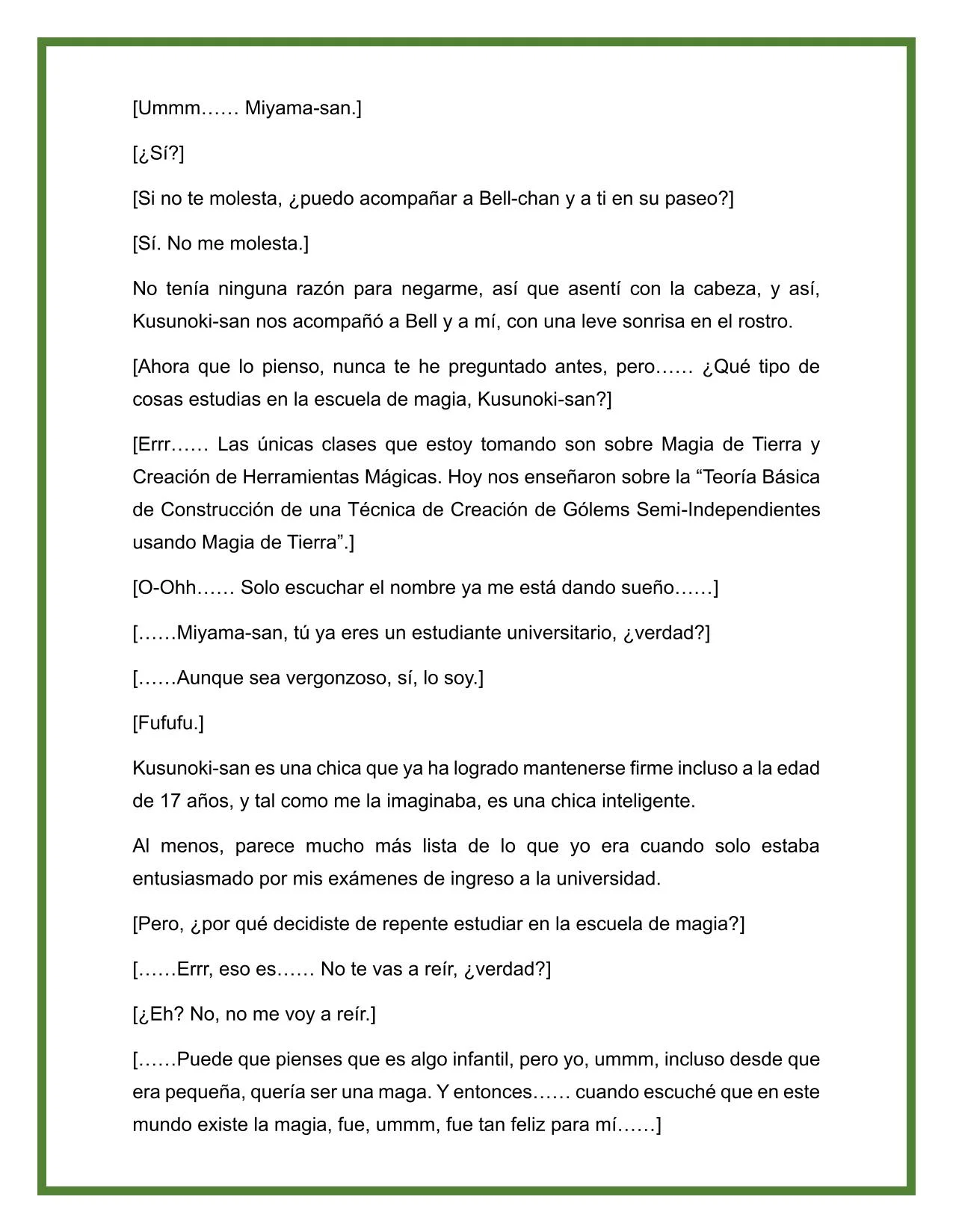 [Ummm…… Miyama-san.]

[¿Sí?]

[Si no te molesta, ¿puedo acompañar a Bell-chan y a ti en su paseo?]

[Sí. No me molesta.]

No tenía ninguna razón para negarme, así que asentí con la cabeza, y así, Kusunoki-san nos acompañó a Bell y a mí, con una leve sonrisa en el rostro.

[Ahora que lo pienso, nunca te he preguntado antes, pero…… ¿Qué tipo de cosas estudias en la escuela de magia, Kusunoki-san?]

[Errr…… Las únicas clases que estoy tomando son sobre Magia de Tierra y Creación de Herramientas Mágicas. Hoy nos enseñaron sobre la “Teoría Básica de Construcción de una Técnica de Creación de Gólems Semi-Independientes usando Magia de Tierra”.]

[O-Ohh…… Solo escuchar el nombre ya me está dando sueño……]

[……Miyama-san, tú ya eres un estudiante universitario, ¿verdad?]

[……Aunque sea vergonzoso, sí, lo soy.]

[Fufufu.]

Kusunoki-san es una chica que ya ha logrado mantenerse firme incluso a la edad de 17 años, y tal como me la imaginaba, es una chica inteligente.

Al menos, parece mucho más lista de lo que yo era cuando solo estaba entusiasmado por mis exámenes de ingreso a la universidad.

[Pero, ¿por qué decidiste de repente estudiar en la escuela de magia?]

[……Errr, eso es…… No te vas a reír, ¿verdad?]

[¿Eh? No, no me voy a reír.]

[……Puede que pienses que es algo infantil, pero yo, ummm, incluso desde que era pequeña, quería ser una maga. Y entonces…… cuando escuché que en este mundo existe la magia, fue, ummm, fue tan feliz para mí……]